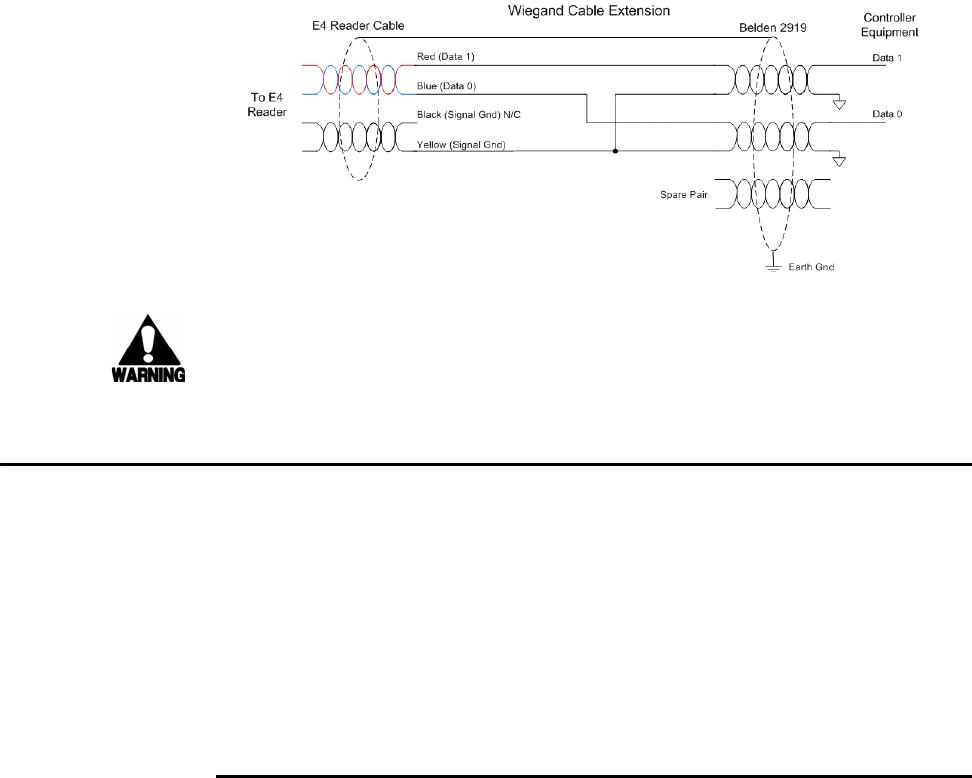 Wiegand Cable Extension

E4 Reader Cable

Belden 2919

Controller Equipment

To E4 Reader

Red (Data 1)

Blue (Data 0)

Black (Signal Gnd) N/C

Yellow (Signal Gnd)

Data 1

Data 0

Spare Pair

Earth Gnd

WARNING